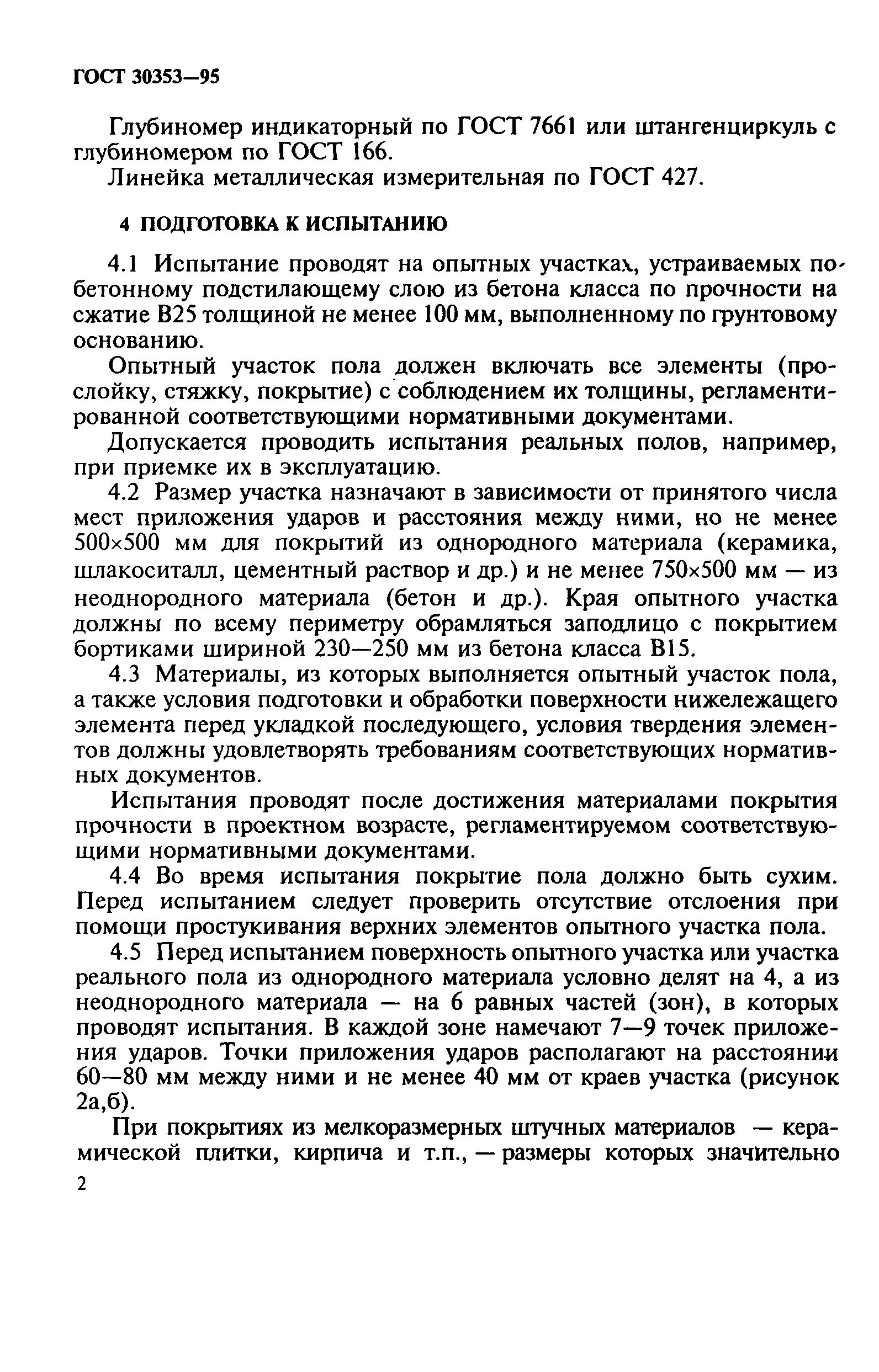 ГОСТ 30353—95

Глубиномер индикаторный по ГОСТ 7661 или штангенциркуль с глубиномером по ГОСТ 166.

Линейка металлическая измерительная по ГОСТ 427.

4 ПОДГОТОВКА К ИСПЫТАНИЮ

4.1 Испытание проводят на опытных участках, устраиваемых по бетонному подстилающему слою из бетона класса по прочности на сжатие В25 толщиной не менее 100 мм, выполненному по грунтовому основанию.

Опытный участок пола должен включать все элементы (прослойку, стяжку, покрытие) с соблюдением их толщины, регламентированной соответствующими нормативными документами.

Допускается проводить испытания реальных полов, например, при приемке их в эксплуатацию.

4.2 Размер участка назначают в зависимости от принятого числа мест приложения ударов и расстояния между ними, но не менее 500×500 мм для покрытий из однородного материала (керамика, шлакоситалл, цементный раствор и др.) и не менее 750×500 мм — из неоднородного материала (бетон и др.). Края опытного участка должны по всему периметру обрамляться заподлицо с покрытием бортиками шириной 230—250 мм из бетона класса В15.

4.3 Материалы, из которых выполняется опытный участок пола, а также условия подготовки и обработки поверхности нижележащего элемента перед укладкой последующего, условия твердения элементов должны удовлетворять требованиям соответствующих нормативных документов.

Испытания проводят после достижения материалами покрытия прочности в проектном возрасте, регламентируемом соответствующими нормативными документами.

4.4 Во время испытания покрытие пола должно быть сухим. Перед испытанием следует проверить отсутствие отслоения при помощи простукивания верхних элементов опытного участка пола.

4.5 Перед испытанием поверхность опытного участка или участка реального пола из однородного материала условно делят на 4, а из неоднородного материала — на 6 равных частей (зон), в которых проводят испытания. В каждой зоне намечают 7—9 точек приложения ударов. Точки приложения ударов располагают на расстоянии 60—80 мм между ними и не менее 40 мм от краев участка (рисунок 2а,б).

При покрытиях из мелкоразмерных штучных материалов — керамической плитки, кирпича и т.п., — размеры которых значительно

2